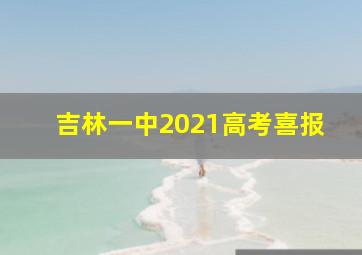 吉林一中2021高考喜报